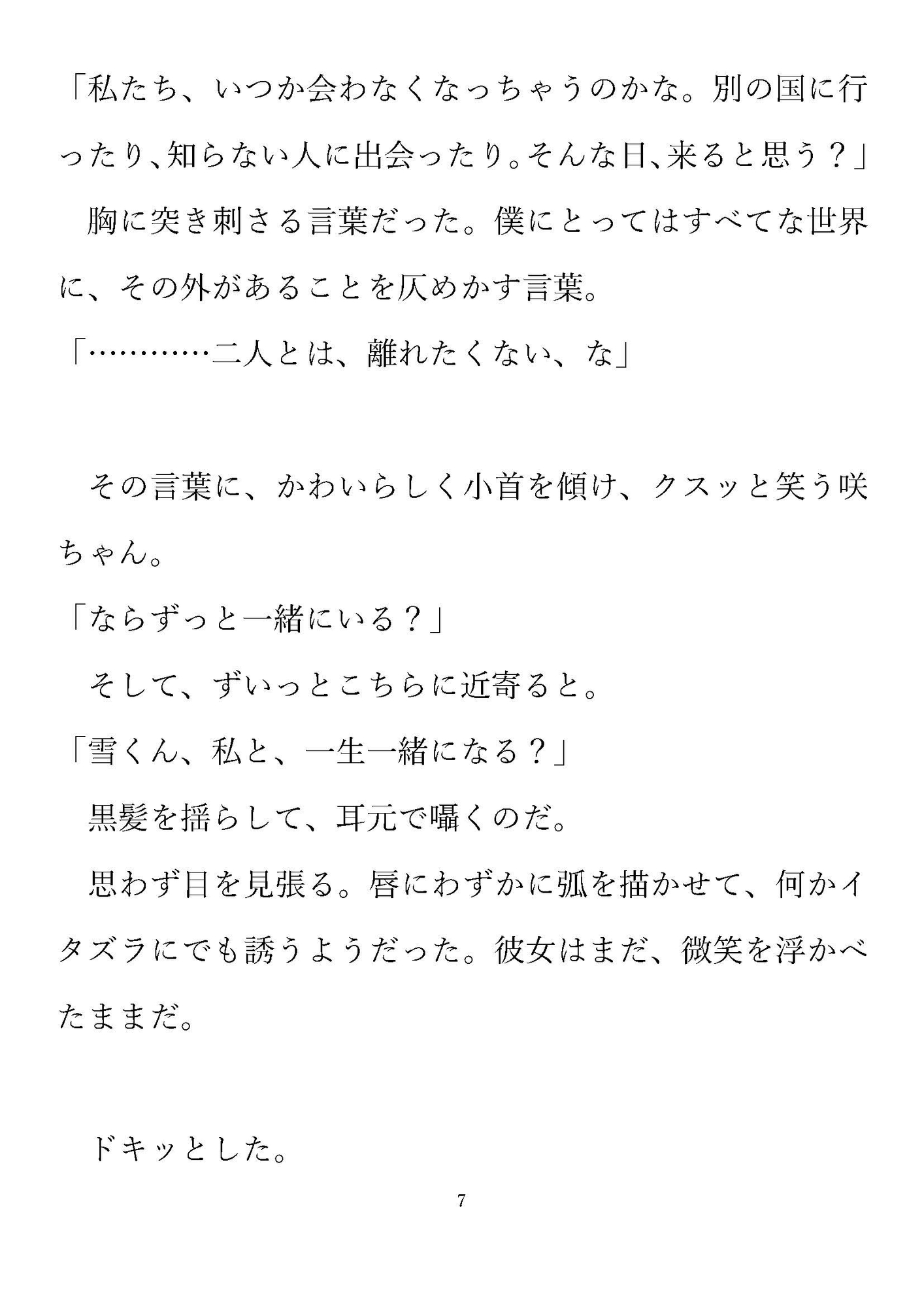 「私たち、いつか会わなくなっちゃうのかな。別の国に行ったり、知らない人に出会ったり。そんな日、来ると思う？」

胸に突き刺さる言葉だった。僕にとってはすべてな世界に、その外があることを仄めかす言葉。

「…………二人とは、離れたくない、な」

その言葉に、かわいらしく小首を傾け、クスッと笑う咲ちゃん。

「ならずっと一緒にいる？」

そして、ずいっとこちらに近寄ると。

「雪くん、私と、一生一緒になる？」

黒髪を揺らして、耳元で囁くのだ。

思わず目を見張る。唇にわずかに弧を描かせて、何かイタズラにでも誘うようだった。彼女はまだ、微笑を浮かべたままだ。

ドキッとした。

7